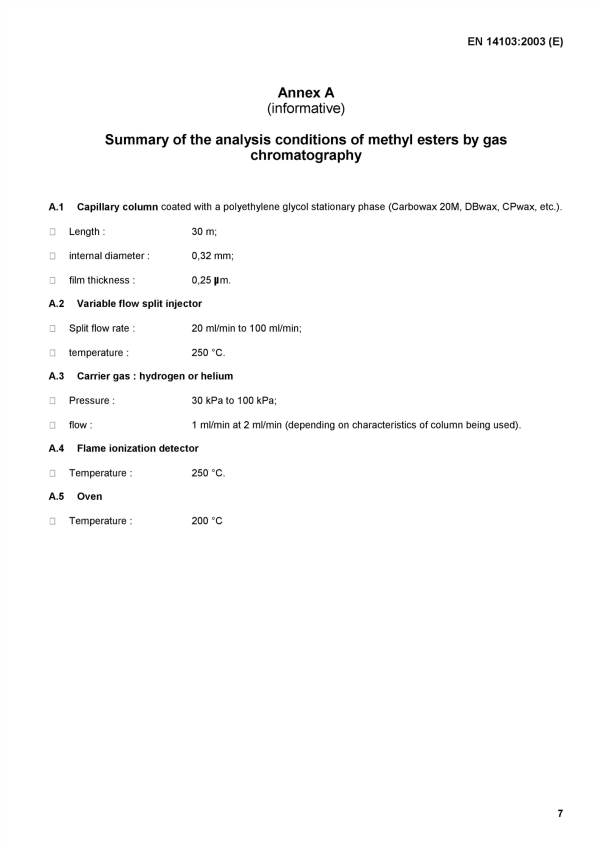 EN 14103:2003 (E)

Annex A
(informative)

Summary of the analysis conditions of methyl esters by gas chromatography

A.1 Capillary column coated with a polyethylene glycol stationary phase (Carbowax 20M, DBwax, CPwax, etc.).

□ Length : 30 m;

□ internal diameter : 0,32 mm;

□ film thickness : 0,25 µm.

A.2 Variable flow split injector

□ Split flow rate : 20 ml/min to 100 ml/min;

□ temperature : 250 °C.

A.3 Carrier gas : hydrogen or helium

□ Pressure : 30 kPa to 100 kPa;

□ flow : 1 ml/min at 2 ml/min (depending on characteristics of column being used).

A.4 Flame ionization detector

□ Temperature : 250 °C.

A.5 Oven

□ Temperature : 200 °C

7